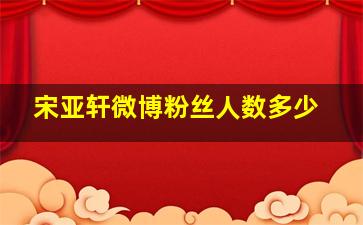 宋亚轩微博粉丝人数多少